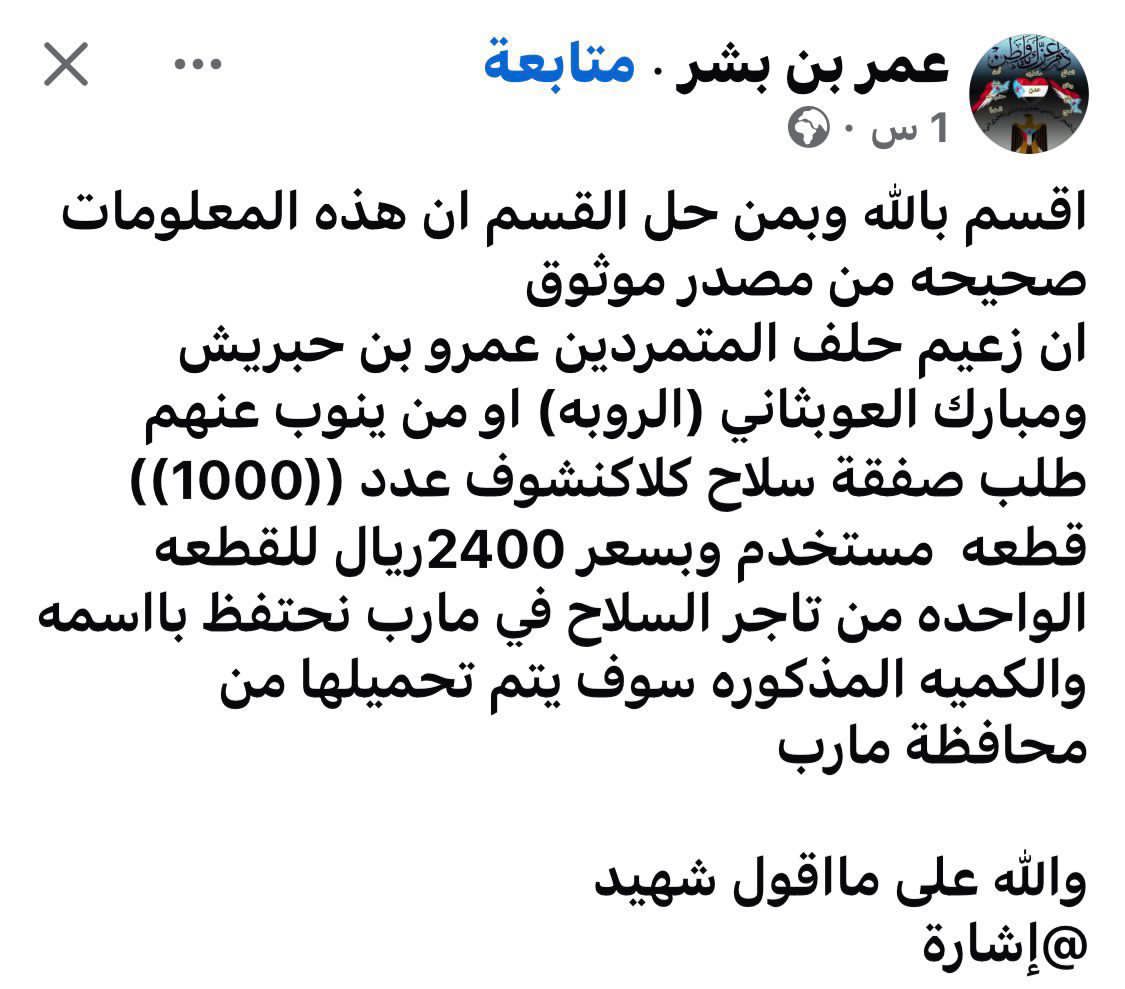 عمر بن بشر · متابعة
1 س ·

اقسم بالله وبمن حل القسم ان هذه المعلومات صحيحه من مصدر موثوق
ان زعيم حلف المتمردين عمرو بن حبريش ومبارك العوبثاني (الروبه) او من ينوب عنهم طلب صفقة سلاح كلاكنشوف عدد ((1000)) قطعه مستخدم وبسعر 2400ريال للقطعه الواحده من تاجر السلاح في مارب نحتفظ باسمه والكميه المذكوره سوف يتم تحميلها من محافظة مارب

والله على مااقول شهيد
@إشارة